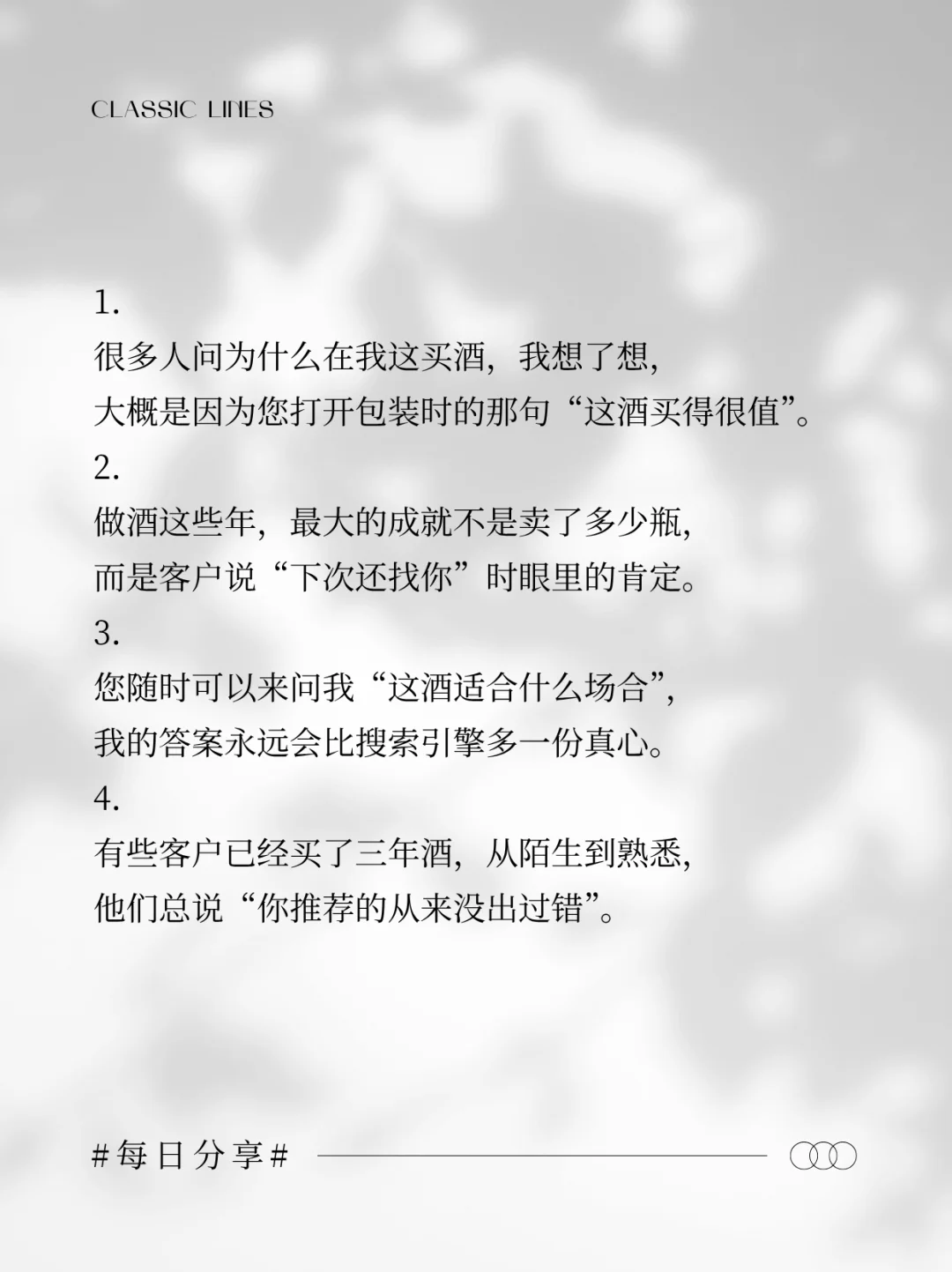 CLASSIC LINES

1.
很多人问为什么在我这买酒，我想了想，
大概是因为您打开包装时的那句“这酒买得很值”。

2.
做酒这些年，最大的成就不是卖了多少瓶，
而是客户说“下次还找你”时眼里的肯定。

3.
您随时可以来问我“这酒适合什么场合”，
我的答案永远会比搜索引擎多一份真心。

4.
有些客户已经买了三年酒，从陌生到熟悉，
他们总说“你推荐的从来没出过错”。

#每日分享#